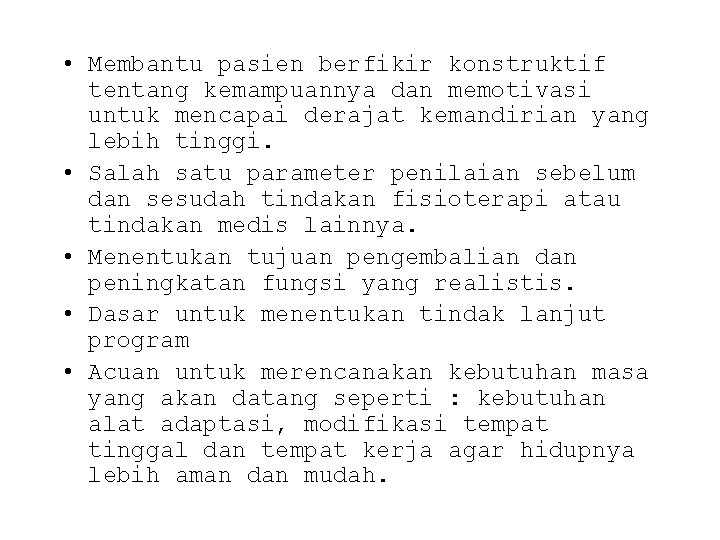 • Membantu pasien berfikir konstruktif tentang kemampuannya dan memotivasi untuk mencapai derajat kemandirian yang lebih tinggi.
• Salah satu parameter penilaian sebelum dan sesudah tindakan fisioterapi atau tindakan medis lainnya.
• Menentukan tujuan pengembalian dan peningkatan fungsi yang realistis.
• Dasar untuk menentukan tindak lanjut program
• Acuan untuk merencanakan kebutuhan masa yang akan datang seperti : kebutuhan alat adaptasi, modifikasi tempat tinggal dan tempat kerja agar hidupnya lebih aman dan mudah.